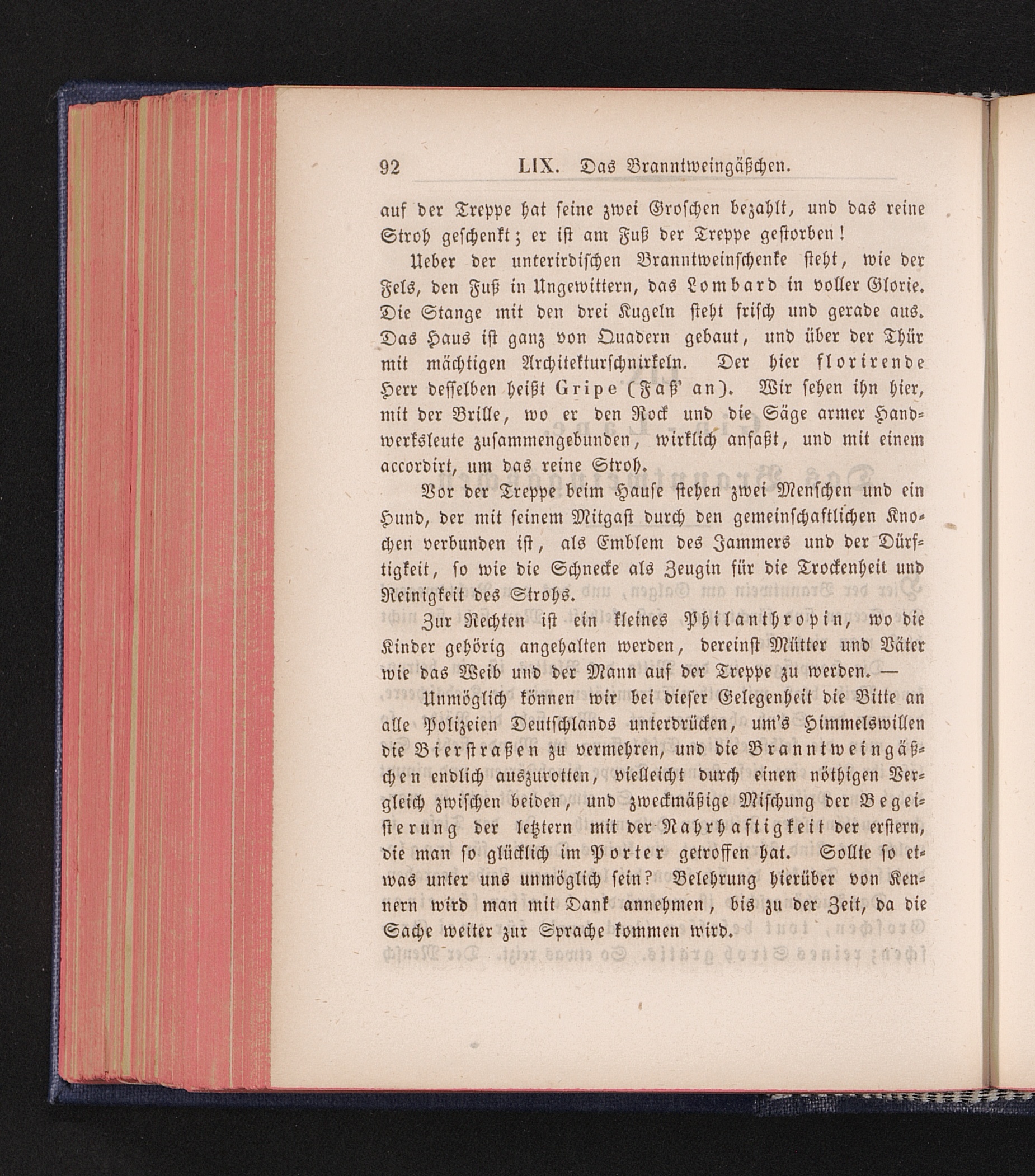 92 LIX. Das Branntweingäßchen.

auf der Treppe hat seine zwei Groschen bezahlt, und das reine Stroh geschenkt; er ist am Fuß der Treppe gestorben!

Ueber der unterirdischen Branntweinschenke steht, wie der Fels, den Fuß in Ungewittern, das Lombard in voller Glorie. Die Stange mit den drei Kugeln steht frisch und gerade aus. Das Haus ist ganz von Quadern gebaut, und über der Thür mit mächtigen Architekturschnirkeln. Der hier florirende Herr desselben heißt Gripe (Faß' an). Wir sehen ihn hier, mit der Brille, wo er den Rock und die Säge armer Handwerksleute zusammengebunden, wirklich anfaßt, und mit einem accordirt, um das reine Stroh.

Vor der Treppe beim Hause stehen zwei Menschen und ein Hund, der mit seinem Mitgast durch den gemeinschaftlichen Knochen verbunden ist, als Emblem des Jammers und der Dürftigkeit, so wie die Schnecke als Zeugin für die Trockenheit und Reinigkeit des Strohs.

Zur Rechten ist ein kleines Philanthropin, wo die Kinder gehörig angehalten werden, dereinst Mütter und Väter wie das Weib und der Mann auf der Treppe zu werden. —

Unmöglich können wir bei dieser Gelegenheit die Bitte an alle Polizeien Deutschlands unterdrücken, um's Himmelswillen die Bierstraßen zu vermehren, und die Branntweingäßchen endlich auszurotten, vielleicht durch einen nöthigen Vergleich zwischen beiden, und zweckmäßige Mischung der Begeisterung der letztern mit der Nahrhaftigkeit der erstern, die man so glücklich im Porter getroffen hat. Sollte so etwas unter uns unmöglich sein? Belehrung hierüber von Kennern wird man mit Dank annehmen, bis zu der Zeit, da die Sache weiter zur Sprache kommen wird.